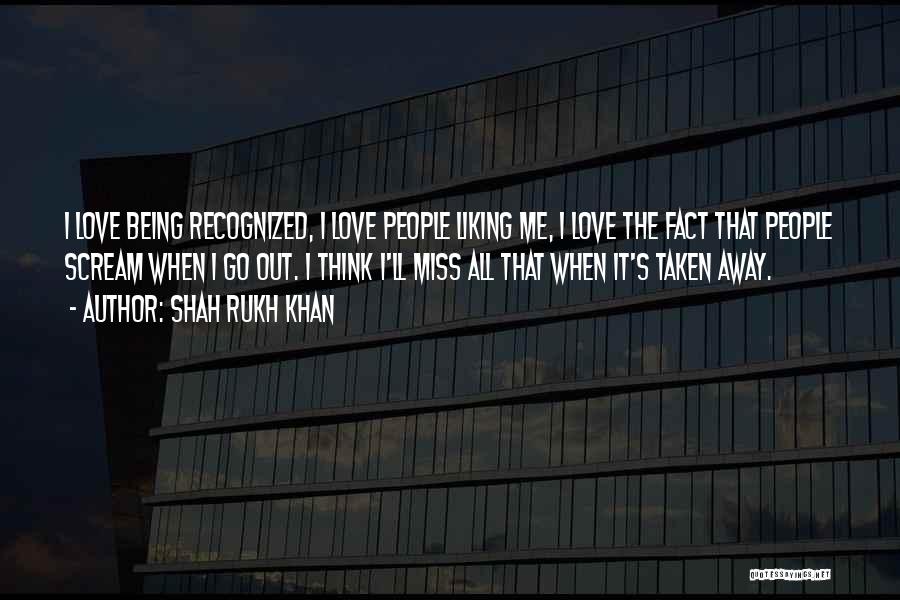 I LOVE BEING RECOGNIZED, I LOVE PEOPLE LIKING ME, I LOVE THE FACT THAT PEOPLE SCREAM WHEN I GO OUT. I THINK I'LL MISS ALL THAT WHEN IT'S TAKEN AWAY.

- AUTHOR: SHAH RUKH KHAN

QUOTESSAYINGS.NET